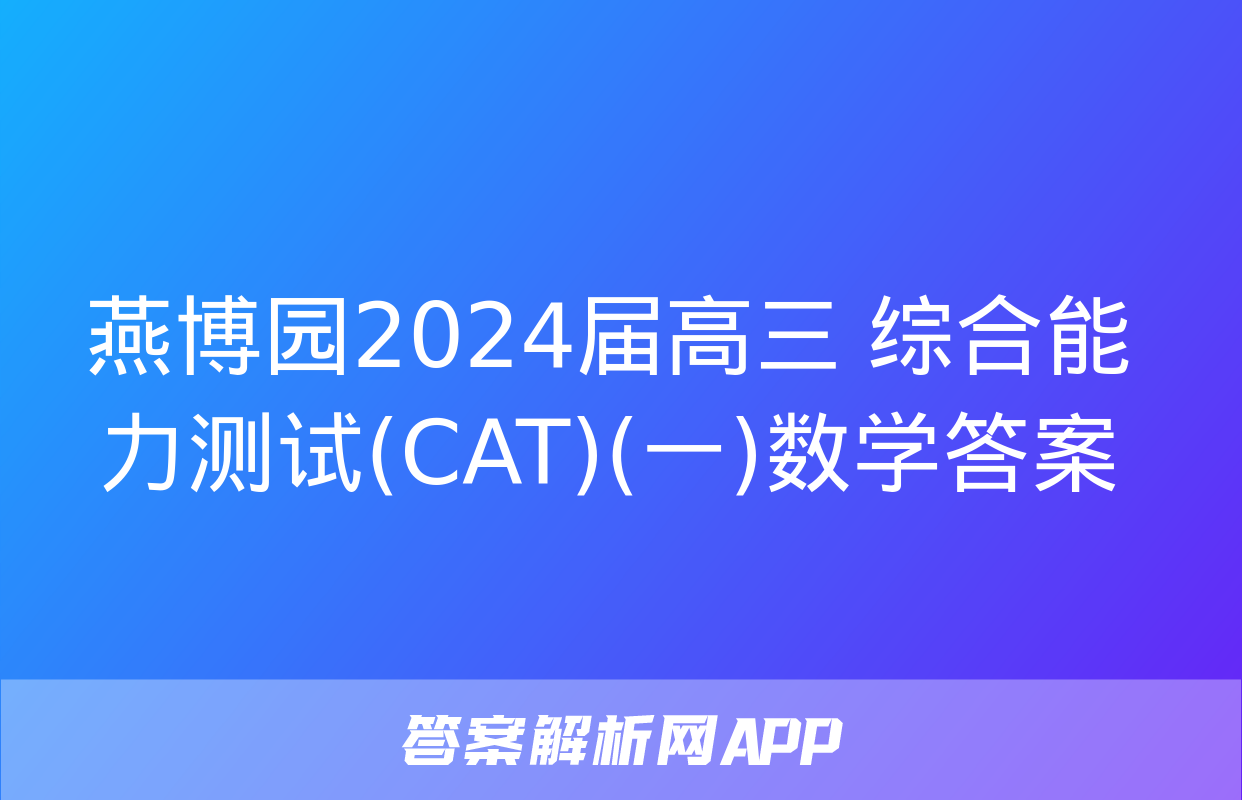 燕博园2024届高三 综合能力测试(CAT)(一)数学答案

答案解析网APP